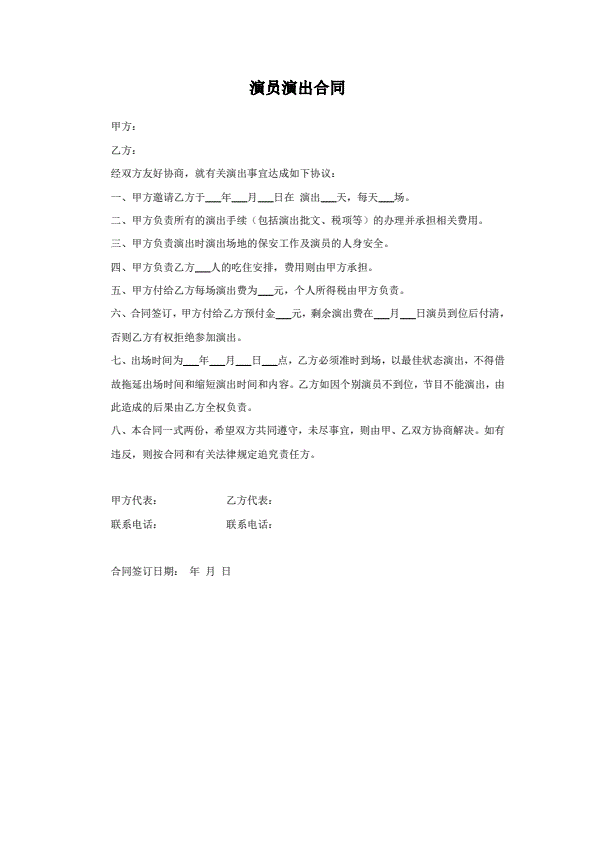 演员演出合同

甲方：

乙方：

经双方友好协商，就有关演出事宜达成如下协议：

一、甲方邀请乙方于___年___月___日在 演出___天，每天___场。

二、甲方负责所有的演出手续（包括演出批文、税项等）的办理并承担相关费用。

三、甲方负责演出时演出场地的保安工作及演员的人身安全。

四、甲方负责乙方___人的吃住安排，费用则由甲方承担。

五、甲方付给乙方每场演出费为___元，个人所得税由甲方负责。

六、合同签订，甲方付给乙方预付金___元，剩余演出费在___月___日演员到位后付清，否则乙方有权拒绝参加演出。

七、出场时间为___年___月___日___点，乙方必须准时到场，以最佳状态演出，不得借故拖延出场时间和缩短演出时间和内容。乙方如因个别演员不到位，节目不能演出，由此造成的后果由乙方全权负责。

八、本合同一式两份，希望双方共同遵守，未尽事宜，则由甲、乙双方协商解决。如有违反，则按合同和有关法律规定追究责任方。

甲方代表：　　乙方代表：

联系电话：　　联系电话：

合同签订日期：　年　月　日